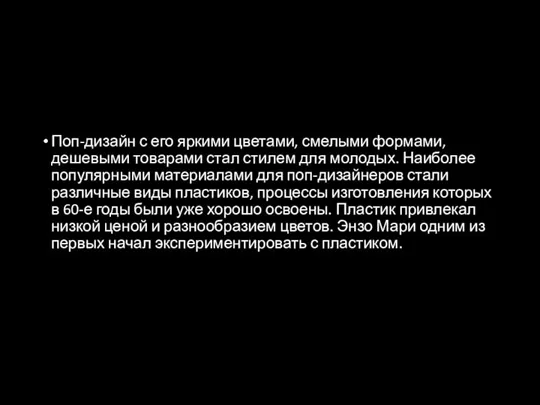 • Поп-дизайн с его яркими цветами, смелыми формами, дешевыми товарами стал стилем для молодых. Наиболее популярными материалами для поп-дизайнеров стали различные виды пластиков, процессы изготовления которых в 60-е годы были уже хорошо освоены. Пластик привлекал низкой ценой и разнообразием цветов. Энзо Мари одним из первых начал экспериментировать с пластиком.